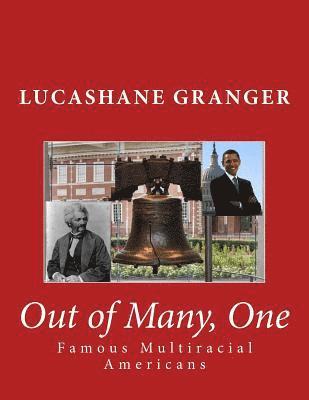 LUCASHANE GRANGER

Out of Many, One

Famous Multiracial Americans